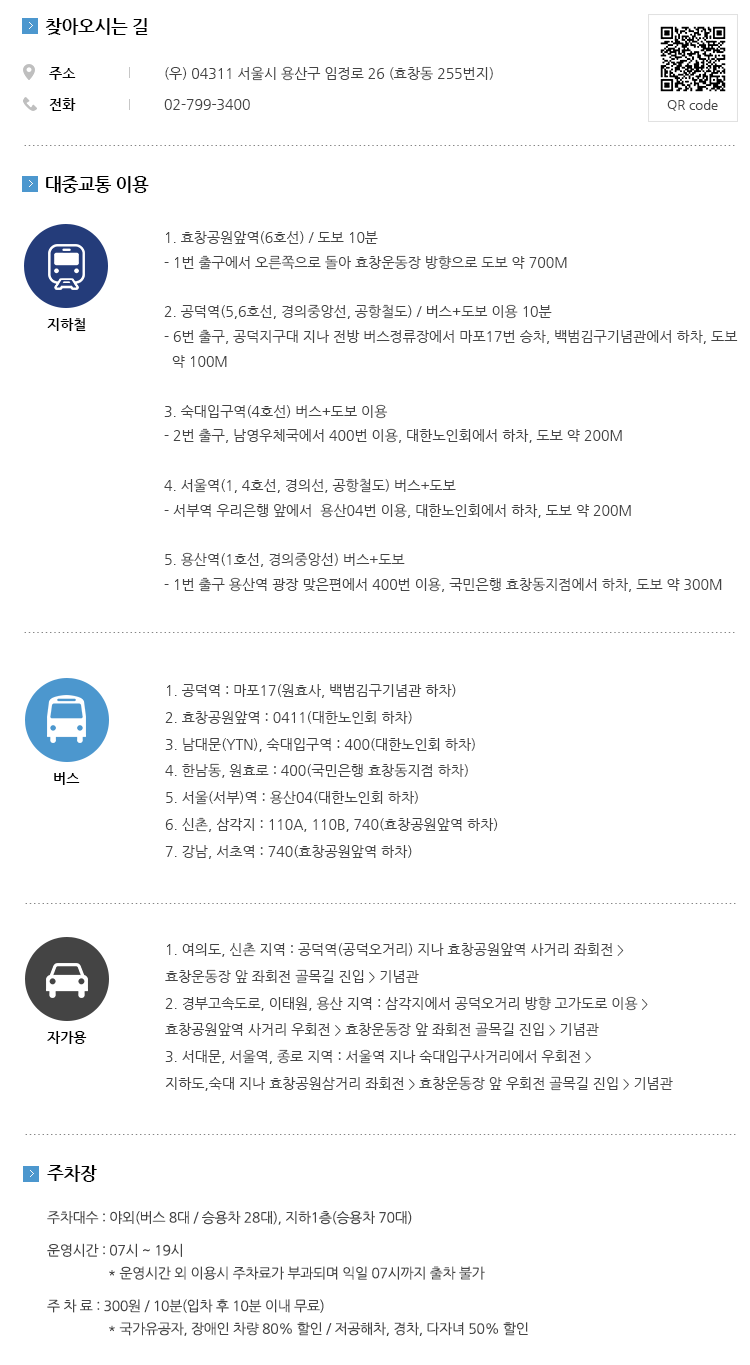 찾아오시는 길

주소 | (우) 04311 서울시 용산구 임정로 26 (효창동 255번지)

전화 | 02-799-3400

QR code

대중교통 이용

지하철

1. 효창공원앞역(6호선) / 도보 10분
- 1번 출구에서 오른쪽으로 돌아 효창운동장 방향으로 도보 약 700M

2. 공덕역(5,6호선, 경의중앙선, 공항철도) / 버스+도보 이용 10분
- 6번 출구, 공덕지구대 지나 전방 버스정류장에서 마포17번 승차, 백범김구기념관에서 하차, 도보 약 100M

3. 숙대입구역(4호선) 버스+도보 이용
- 2번 출구, 남영우체국에서 400번 이용, 대한노인회에서 하차, 도보 약 200M

4. 서울역(1, 4호선, 경의선, 공항철도) 버스+도보
- 서부역 우리은행 앞에서 용산04번 이용, 대한노인회에서 하차, 도보 약 200M

5. 용산역(1호선, 경의중앙선) 버스+도보
- 1번 출구 용산역 광장 맞은편에서 400번 이용, 국민은행 효창동지점에서 하차, 도보 약 300M

버스

1. 공덕역 : 마포17(원효사, 백범김구기념관 하차)
2. 효창공원앞역 : 0411(대한노인회 하차)
3. 남대문(YTN), 숙대입구역 : 400(대한노인회 하차)
4. 한남동, 원효로 : 400(국민은행 효창동지점 하차)
5. 서울(서부)역 : 용산04(대한노인회 하차)
6. 신촌, 삼각지 : 110A, 110B, 740(효창공원앞역 하차)
7. 강남, 서초역 : 740(효창공원앞역 하차)

자가용

1. 여의도, 신촌 지역 : 공덕역(공덕오거리) 지나 효창공원앞역 사거리 좌회전 > 효창운동장 앞 좌회전 골목길 진입 > 기념관
2. 경부고속도로, 이태원, 용산 지역 : 삼각지에서 공덕오거리 방향 고가도로 이용 > 효창공원앞역 사거리 우회전 > 효창운동장 앞 좌회전 골목길 진입 > 기념관
3. 서대문, 서울역, 종로 지역 : 서울역 지나 숙대입구사거리에서 우회전 > 지하도,숙대 지나 효창공원삼거리 좌회전 > 효창운동장 앞 우회전 골목길 진입 > 기념관

주차장

주차대수 : 야외(버스 8대 / 승용차 28대), 지하1층(승용차 70대)

운영시간 : 07시 ~ 19시
* 운영시간 외 이용시 주차료가 부과되며 익일 07시까지 출차 불가

주 차 료 : 300원 / 10분(입차 후 10분 이내 무료)
* 국가유공자, 장애인 차량 80% 할인 / 저공해차, 경차, 다자녀 50% 할인